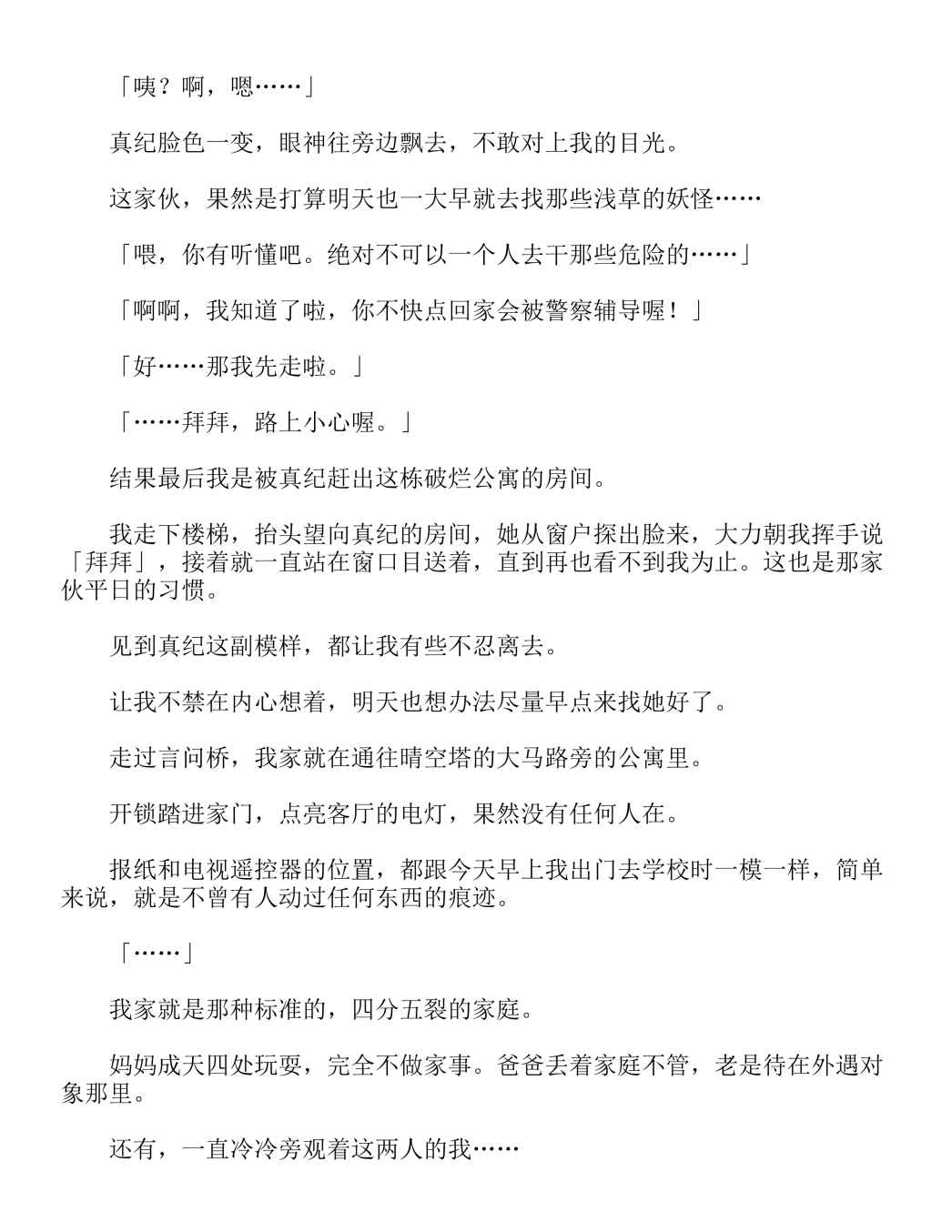 「咦？啊，嗯……」

真纪脸色一变，眼神往旁边飘去，不敢对上我的目光。

这家伙，果然是打算明天也一大早就去找那些浅草的妖怪……

「喂，你有听懂吧。绝对不可以一个人去干那些危险的……」

「啊啊，我知道了啦，你不快点回家会被警察辅导喔！」

「好……那我先走啦。」

「……拜拜，路上小心喔。」

结果最后我是被真纪赶出这栋破烂公寓的房间。

我走下楼梯，抬头望向真纪的房间，她从窗户探出脸来，大力朝我挥手说「拜拜」，接着就一直站在窗口目送着，直到再也看不到我为止。这也是那家伙平日的习惯。

见到真纪这副模样，都让我有些不忍离去。

让我不禁在内心想着，明天也想办法尽量早点来找她好了。

走过言问桥，我家就在通往晴空塔的大马路旁的公寓里。

开锁踏进家门，点亮客厅的电灯，果然没有任何人在。

报纸和电视遥控器的位置，都跟今天早上我出门去学校时一模一样，简单来说，就是不曾有人动过任何东西的痕迹。

「……」

我家就是那种标准的，四分五裂的家庭。

妈妈成天四处玩耍，完全不做家事。爸爸丢着家庭不管，老是待在外遇对象那里。

还有，一直冷冷旁观着这两人的我……